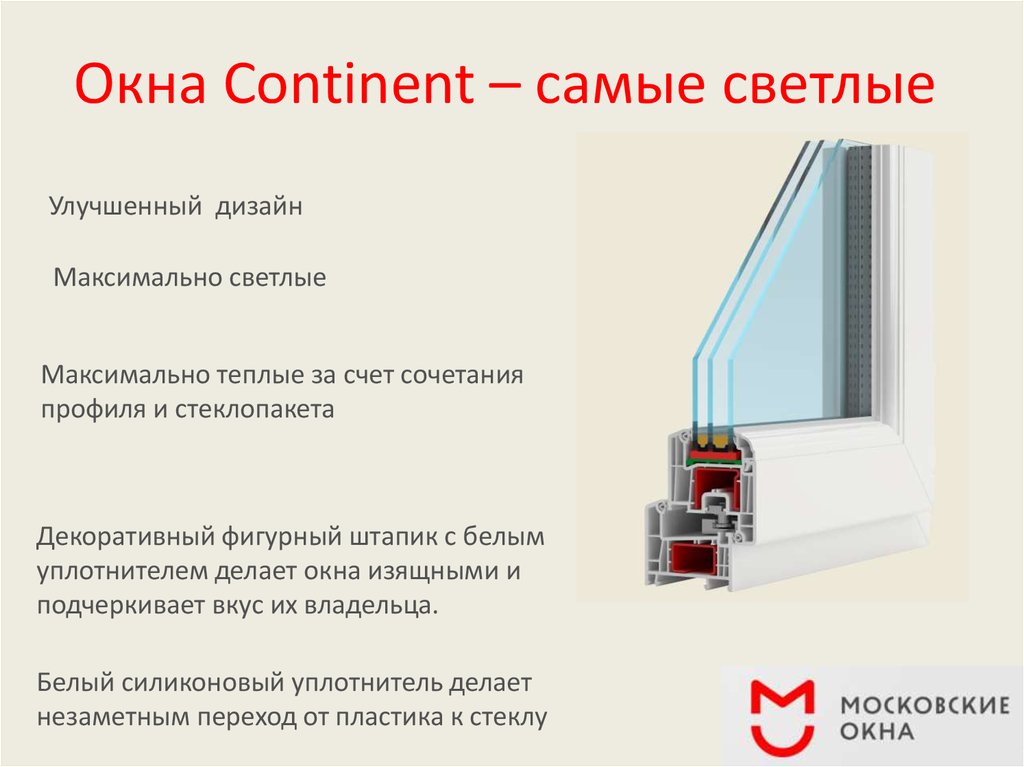 Окна Continent – самые светлые

Улучшенный дизайн

Максимально светлые

Максимально теплые за счет сочетания профиля и стеклопакета

Декоративный фигурный штапик с белым уплотнителем делает окна изящными и подчеркивает вкус их владельца.

Белый силиконовый уплотнитель делает незаметным переход от пластика к стеклу

МОСКОВСКИЕ ОКНА